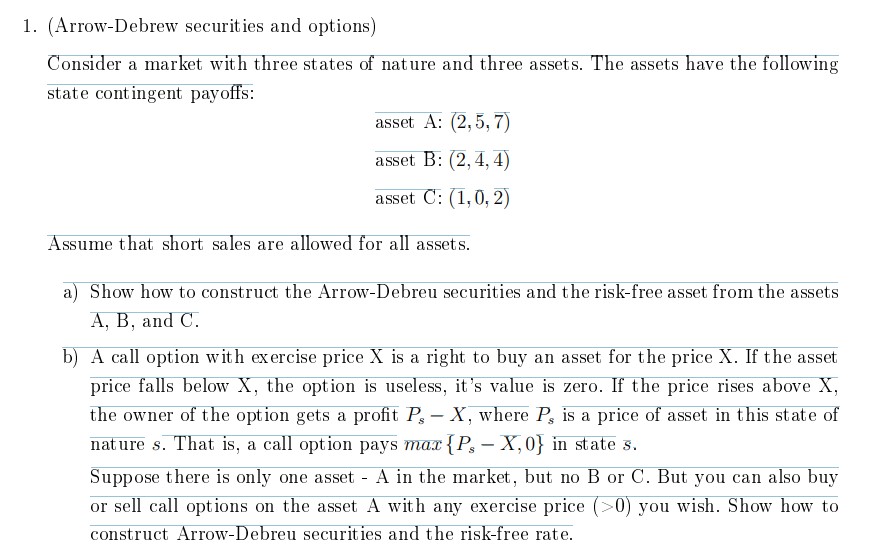 1. (Arrow-Debrew securities and options)

Consider a market with three states of nature and three assets. The assets have the following state contingent payoffs:

asset A: $(2, 5, 7)$

asset B: $(2, 4, 4)$

asset C: $(1, 0, 2)$

Assume that short sales are allowed for all assets.

a) Show how to construct the Arrow-Debreu securities and the risk-free asset from the assets A, B, and C.

b) A call option with exercise price X is a right to buy an asset for the price X. If the asset price falls below X, the option is useless, it's value is zero. If the price rises above X, the owner of the option gets a profit $P_s - X$, where $P_s$ is a price of asset in this state of nature $s$. That is, a call option pays $max\{P_s - X, 0\}$ in state $s$.

Suppose there is only one asset - A in the market, but no B or C. But you can also buy or sell call options on the asset A with any exercise price ($>0$) you wish. Show how to construct Arrow-Debreu securities and the risk-free rate.